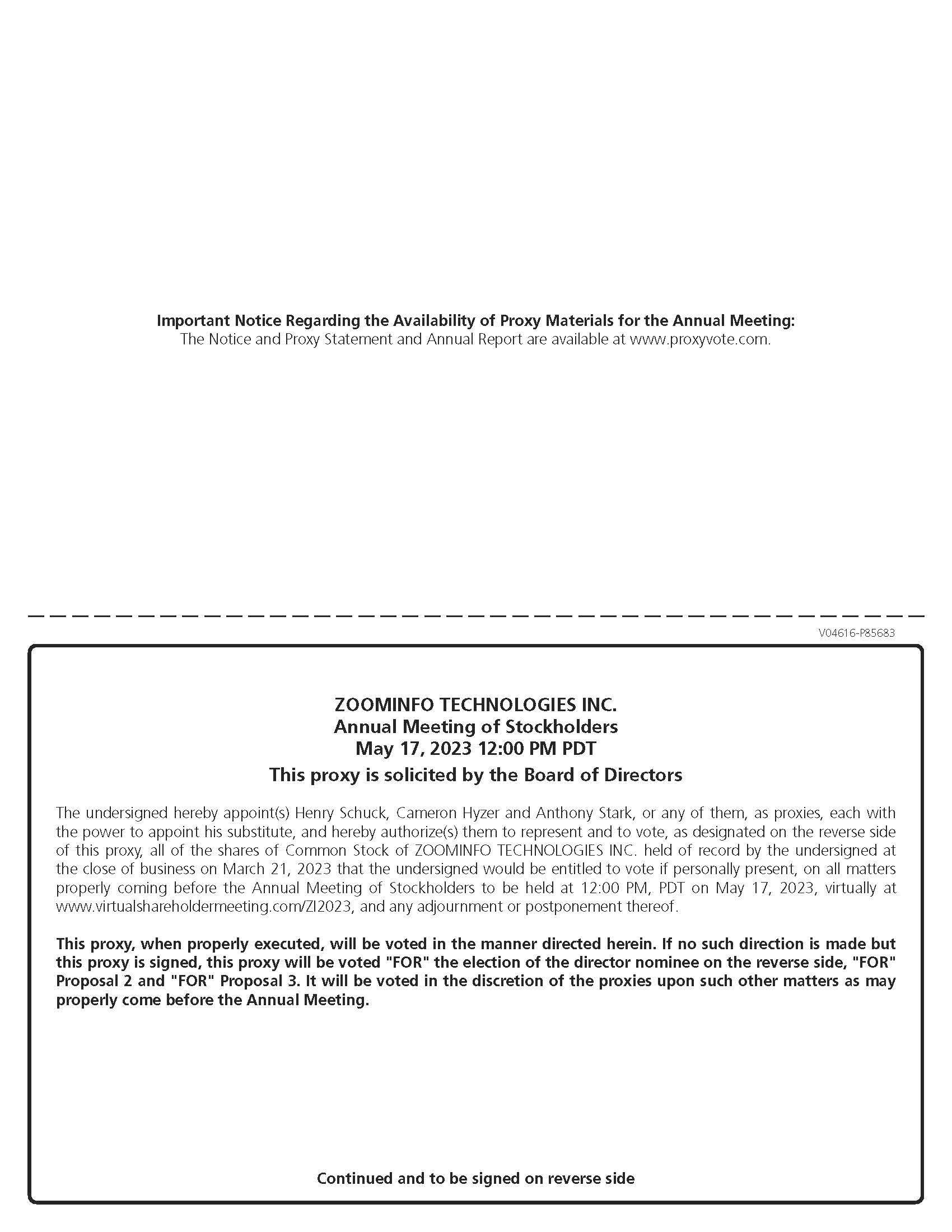 Important Notice Regarding the Availability of Proxy Materials for the Annual Meeting:
The Notice and Proxy Statement and Annual Report are available at www.proxyvote.com.

V04616-P85683

ZOOMINFO TECHNOLOGIES INC.
Annual Meeting of Stockholders
May 17, 2023 12:00 PM PDT
This proxy is solicited by the Board of Directors

The undersigned hereby appoint(s) Henry Schuck, Cameron Hyzer and Anthony Stark, or any of them, as proxies, each with the power to appoint his substitute, and hereby authorize(s) them to represent and to vote, as designated on the reverse side of this proxy, all of the shares of Common Stock of ZOOMINFO TECHNOLOGIES INC. held of record by the undersigned at the close of business on March 21, 2023 that the undersigned would be entitled to vote if personally present, on all matters properly coming before the Annual Meeting of Stockholders to be held at 12:00 PM, PDT on May 17, 2023, virtually at www.virtualshareholdermeeting.com/ZI2023, and any adjournment or postponement thereof.

This proxy, when properly executed, will be voted in the manner directed herein. If no such direction is made but this proxy is signed, this proxy will be voted "FOR" the election of the director nominee on the reverse side, "FOR" Proposal 2 and "FOR" Proposal 3. It will be voted in the discretion of the proxies upon such other matters as may properly come before the Annual Meeting.

Continued and to be signed on reverse side